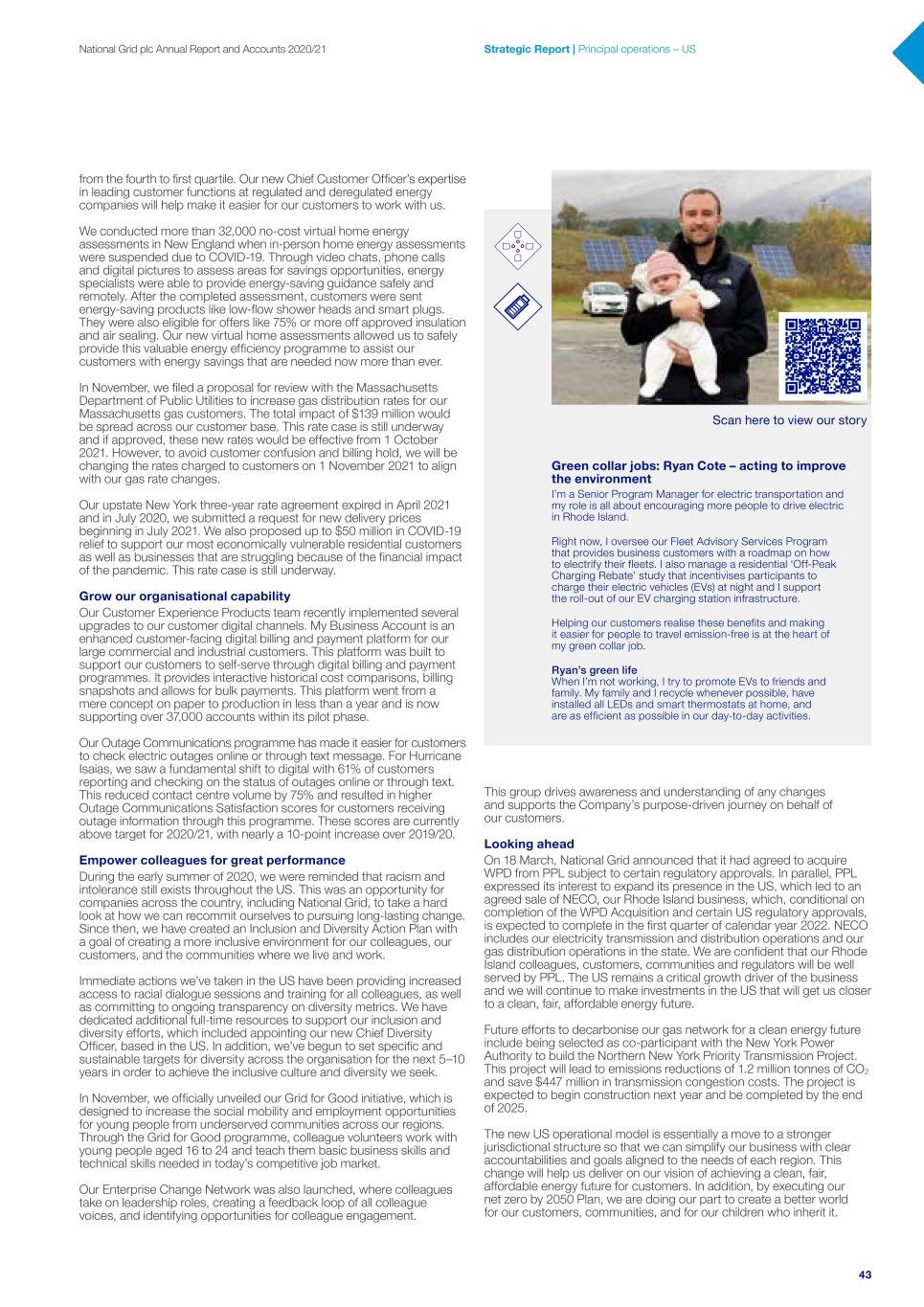 National Grid plc Annual Report and Accounts 2020/21

Strategic Report | Principal operations – US

from the fourth to first quartile. Our new Chief Customer Officer's expertise in leading customer functions at regulated and deregulated energy companies will help make it easier for our customers to work with us.

We conducted more than 32,000 no-cost virtual home energy assessments in New England when in-person home energy assessments were suspended due to COVID-19. Through video chats, phone calls and digital pictures to assess areas for savings opportunities, energy specialists were able to provide energy-saving guidance safely and remotely. After the completed assessment, customers were sent energy-saving products like low-flow shower heads and smart plugs. They were also eligible for offers like 75% or more off approved insulation and air sealing. Our new virtual home assessments allowed us to safely provide this valuable energy efficiency programme to assist our customers with energy savings that are needed now more than ever.

In November, we filed a proposal for review with the Massachusetts Department of Public Utilities to increase gas distribution rates for our Massachusetts gas customers. The total impact of $139 million would be spread across our customer base. This rate case is still underway and if approved, these new rates would be effective from 1 October 2021. However, to avoid customer confusion and billing hold, we will be changing the rates charged to customers on 1 November 2021 to align with our gas rate changes.

Our upstate New York three-year rate agreement expired in April 2021 and in July 2020, we submitted a request for new delivery prices beginning in July 2021. We also proposed up to $50 million in COVID-19 relief to support our most economically vulnerable residential customers as well as businesses that are struggling because of the financial impact of the pandemic. This rate case is still underway.

Grow our organisational capability
Our Customer Experience Products team recently implemented several upgrades to our customer digital channels. My Business Account is an enhanced customer-facing digital billing and payment platform for our large commercial and industrial customers. This platform was built to support our customers to self-serve through digital billing and payment programmes. It provides interactive historical cost comparisons, billing snapshots and allows for bulk payments. This platform went from a mere concept on paper to production in less than a year and is now supporting over 37,000 accounts within its pilot phase.

Our Outage Communications programme has made it easier for customers to check electric outages online or through text message. For Hurricane Isaias, we saw a fundamental shift to digital with 61% of customers reporting and checking on the status of outages online or through text. This reduced contact centre volume by 75% and resulted in higher Outage Communications Satisfaction scores for customers receiving outage information through this programme. These scores are currently above target for 2020/21, with nearly a 10-point increase over 2019/20.

Empower colleagues for great performance
During the early summer of 2020, we were reminded that racism and intolerance still exists throughout the US. This was an opportunity for companies across the country, including National Grid, to take a hard look at how we can recommit ourselves to pursuing long-lasting change. Since then, we have created an Inclusion and Diversity Action Plan with a goal of creating a more inclusive environment for our colleagues, our customers, and the communities where we live and work.

Immediate actions we've taken in the US have been providing increased access to racial dialogue sessions and training for all colleagues, as well as committing to ongoing transparency on diversity metrics. We have dedicated additional full-time resources to support our inclusion and diversity efforts, which included appointing our new Chief Diversity Officer, based in the US. In addition, we've begun to set specific and sustainable targets for diversity across the organisation for the next 5–10 years in order to achieve the inclusive culture and diversity we seek.

In November, we officially unveiled our Grid for Good initiative, which is designed to increase the social mobility and employment opportunities for young people from underserved communities across our regions. Through the Grid for Good programme, colleague volunteers work with young people aged 16 to 24 and teach them basic business skills and technical skills needed in today's competitive job market.

Our Enterprise Change Network was also launched, where colleagues take on leadership roles, creating a feedback loop of all colleague voices, and identifying opportunities for colleague engagement.

Scan here to view our story

Green collar jobs: Ryan Cote – acting to improve the environment
I'm a Senior Program Manager for electric transportation and my role is all about encouraging more people to drive electric in Rhode Island.

Right now, I oversee our Fleet Advisory Services Program that provides business customers with a roadmap on how to electrify their fleets. I also manage a residential 'Off-Peak Charging Rebate' study that incentivises participants to charge their electric vehicles (EVs) at night and I support the roll-out of our EV charging station infrastructure.

Helping our customers realise these benefits and making it easier for people to travel emission-free is at the heart of my green collar job.

Ryan's green life
When I'm not working, I try to promote EVs to friends and family. My family and I recycle whenever possible, have installed all LEDs and smart thermostats at home, and are as efficient as possible in our day-to-day activities.

This group drives awareness and understanding of any changes and supports the Company's purpose-driven journey on behalf of our customers.

Looking ahead
On 18 March, National Grid announced that it had agreed to acquire WPD from PPL subject to certain regulatory approvals. In parallel, PPL expressed its interest to expand its presence in the US, which led to an agreed sale of NECO, our Rhode Island business, which, conditional on completion of the WPD Acquisition and certain US regulatory approvals, is expected to complete in the first quarter of calendar year 2022. NECO includes our electricity transmission and distribution operations and our gas distribution operations in the state. We are confident that our Rhode Island colleagues, customers, communities and regulators will be well served by PPL. The US remains a critical growth driver of the business and we will continue to make investments in the US that will get us closer to a clean, fair, affordable energy future.

Future efforts to decarbonise our gas network for a clean energy future include being selected as co-participant with the New York Power Authority to build the Northern New York Priority Transmission Project. This project will lead to emissions reductions of 1.2 million tonnes of $CO_2$ and save $447 million in transmission congestion costs. The project is expected to begin construction next year and be completed by the end of 2025.

The new US operational model is essentially a move to a stronger jurisdictional structure so that we can simplify our business with clear accountabilities and goals aligned to the needs of each region. This change will help us deliver on our vision of achieving a clean, fair, affordable energy future for customers. In addition, by executing our net zero by 2050 Plan, we are doing our part to create a better world for our customers, communities, and for our children who inherit it.

43